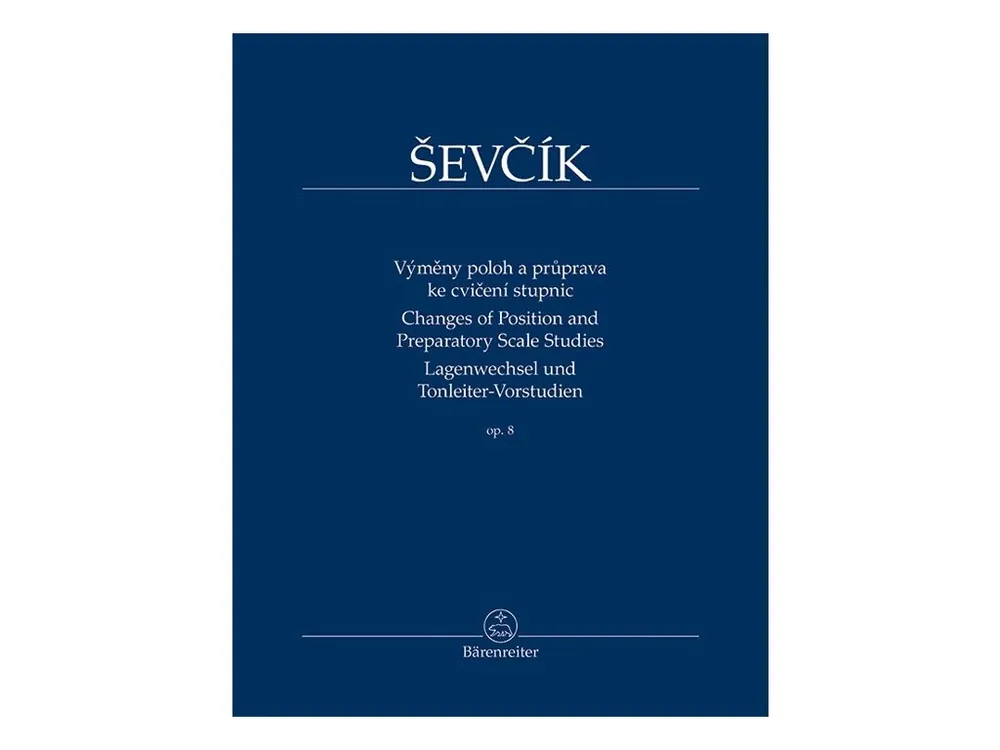 ŠEVČÍK

Výměny poloh a průprava ke cvičení stupnic
Changes of Position and Preparatory Scale Studies
Lagenwechsel und Tonleiter-Vorstudien

op. 8

Bärenreiter